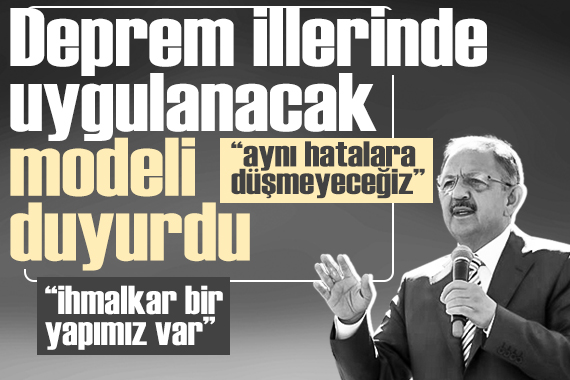 Deprem illerinde uygulanacak modeli duyurdu

“aynı hatalara düşmeyeceğiz”

“ihmalkar bir yapımız var”